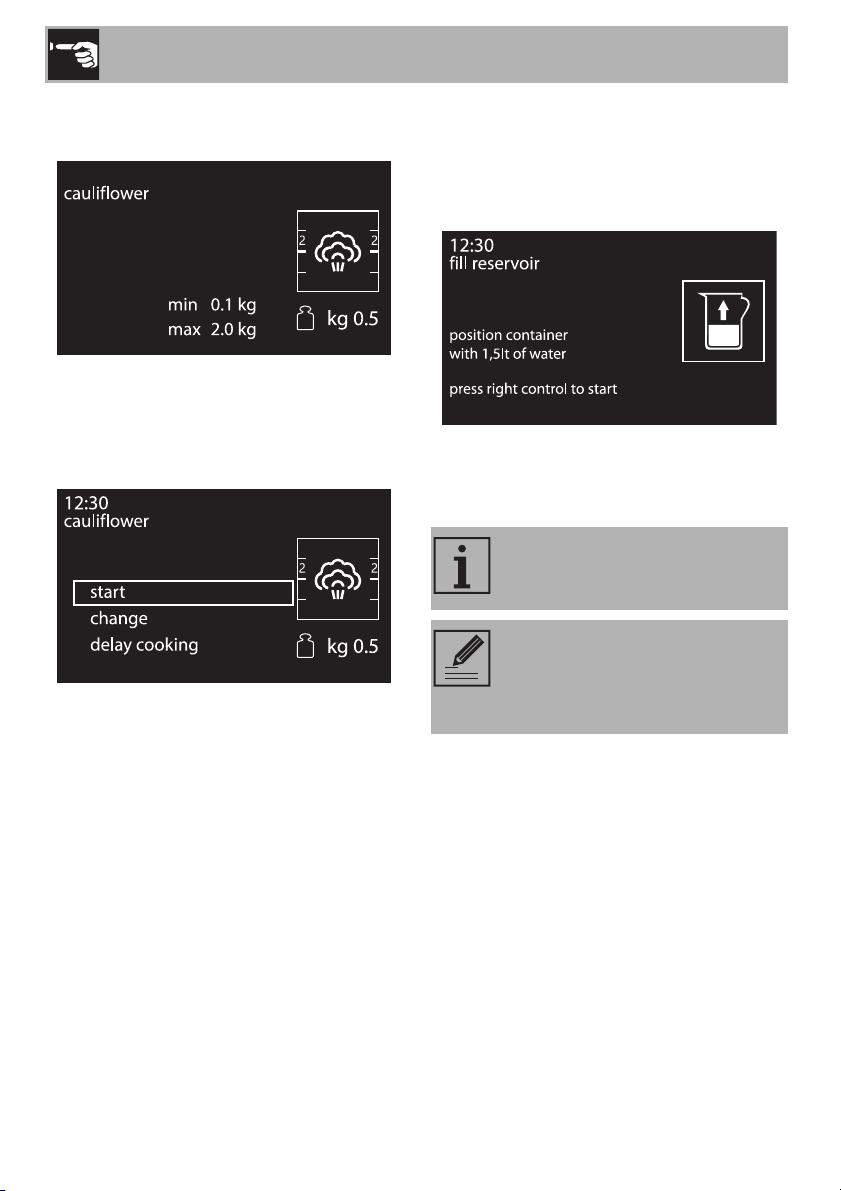 cauliflower

2 2

min 0.1 kg
max 2.0 kg

kg 0.5

12:30
cauliflower

2 2

start
change
delay cooking

kg 0.5

12:30
fill reservoir

position container with 1,5lt of water

press right control to start